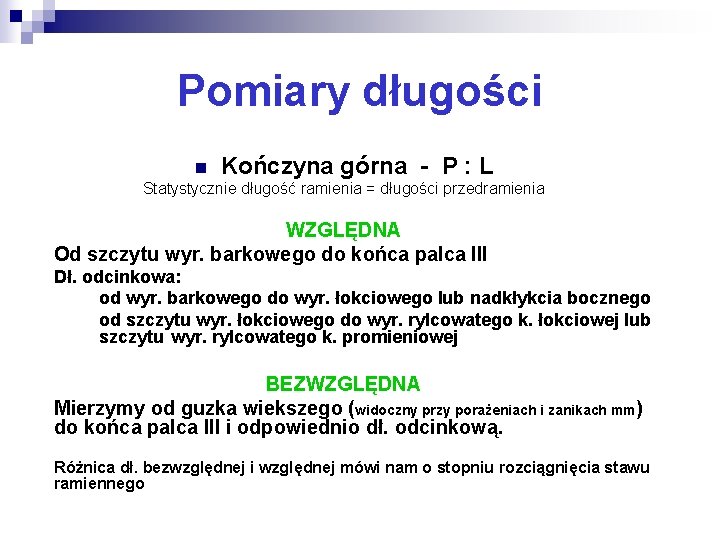 Pomiary długości

Kończyna górna - P : L
Statystycznie długość ramienia = długości przedramienia

WZGLĘDNA
Od szczytu wyr. barkowego do końca palca III
Dł. odcinkowa:
od wyr. barkowego do wyr. łokciowego lub nadkłykcia bocznego
od szczytu wyr. łokciowego do wyr. rylcowatego k. łokciowej lub szczytu wyr. rylcowatego k. promieniowej

BEZWZGLĘDNA
Mierzymy od guzka wiekszego (widoczny przy porażeniach i zanikach mm) do końca palca III i odpowiednio dł. odcinkową.

Różnica dł. bezwzględnej i względnej mówi nam o stopniu rozciągnięcia stawu ramiennego